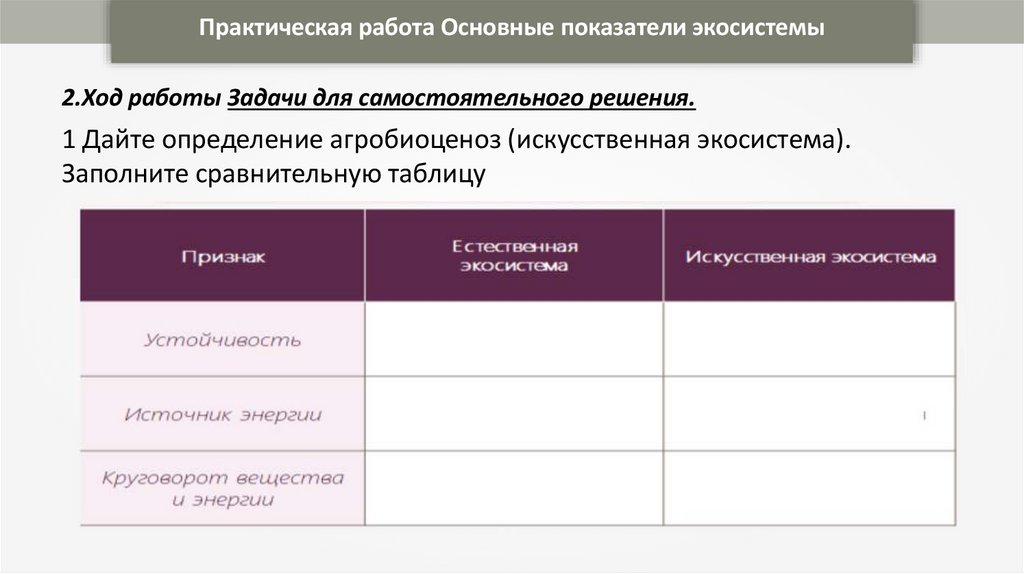 Практическая работа Основные показатели экосистемы

2.Ход работы Задачи для самостоятельного решения.

1 Дайте определение агробиоценоз (искусственная экосистема). Заполните сравнительную таблицу

| Признак | Естественная экосистема | Искусственная экосистема |
|---|---|---|
| Устойчивость | | |
| Источник энергии | | |
| Круговорот вещества и энергии | | |